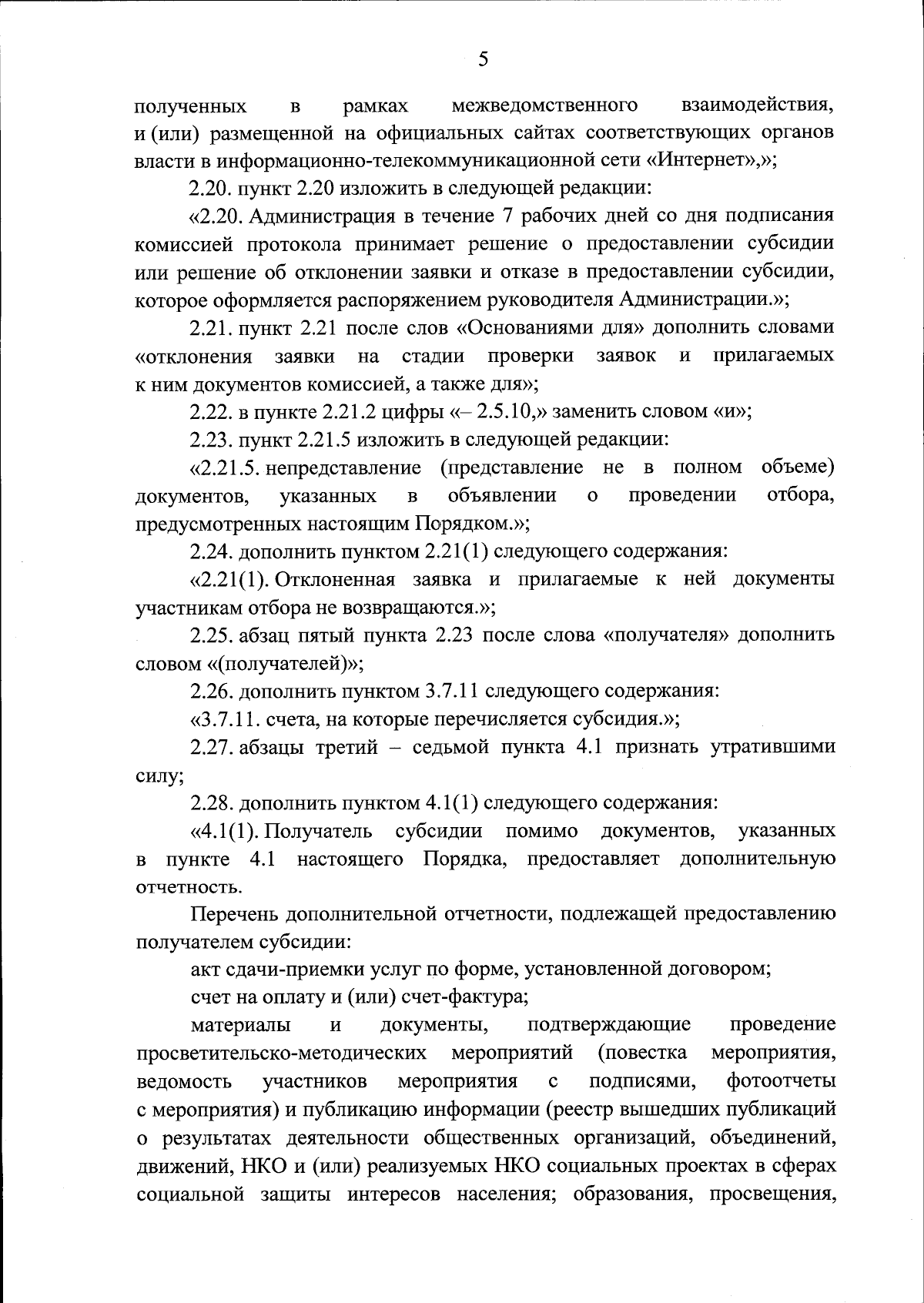 5

полученных в рамках межведомственного взаимодействия, и (или) размещенной на официальных сайтах соответствующих органов власти в информационно-телекоммуникационной сети «Интернет»,»;

2.20. пункт 2.20 изложить в следующей редакции:

«2.20. Администрация в течение 7 рабочих дней со дня подписания комиссией протокола принимает решение о предоставлении субсидии или решение об отклонении заявки и отказе в предоставлении субсидии, которое оформляется распоряжением руководителя Администрации.»;

2.21. пункт 2.21 после слов «Основаниями для» дополнить словами «отклонения заявки на стадии проверки заявок и прилагаемых к ним документов комиссией, а также для»;

2.22. в пункте 2.21.2 цифры «– 2.5.10,» заменить словом «и»;

2.23. пункт 2.21.5 изложить в следующей редакции:

«2.21.5. непредставление (представление не в полном объеме) документов, указанных в объявлении о проведении отбора, предусмотренных настоящим Порядком.»;

2.24. дополнить пунктом 2.21(1) следующего содержания:

«2.21(1). Отклоненная заявка и прилагаемые к ней документы участникам отбора не возвращаются.»;

2.25. абзац пятый пункта 2.23 после слова «получателя» дополнить словом «(получателей)»;

2.26. дополнить пунктом 3.7.11 следующего содержания:

«3.7.11. счета, на которые перечисляется субсидия.»;

2.27. абзацы третий – седьмой пункта 4.1 признать утратившими силу;

2.28. дополнить пунктом 4.1(1) следующего содержания:

«4.1(1). Получатель субсидии помимо документов, указанных в пункте 4.1 настоящего Порядка, предоставляет дополнительную отчетность.

Перечень дополнительной отчетности, подлежащей предоставлению получателем субсидии:

акт сдачи-приемки услуг по форме, установленной договором;

счет на оплату и (или) счет-фактура;

материалы и документы, подтверждающие проведение просветительско-методических мероприятий (повестка мероприятия, ведомость участников мероприятия с подписями, фотоотчеты с мероприятия) и публикацию информации (реестр вышедших публикаций о результатах деятельности общественных организаций, объединений, движений, НКО и (или) реализуемых НКО социальных проектах в сферах социальной защиты интересов населения; образования, просвещения,